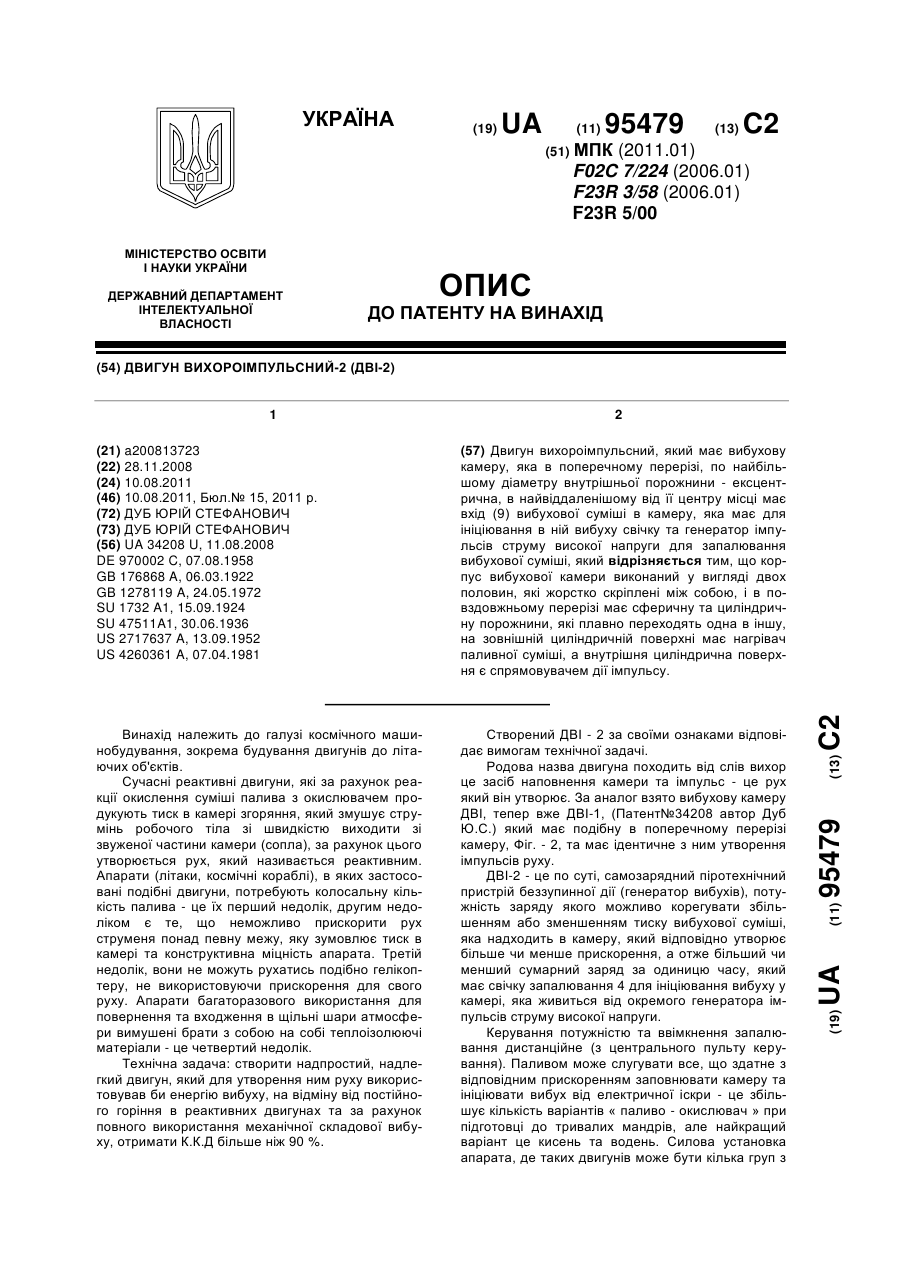 УКРАЇНА

(19) UA (11) 95479 (13) C2

(51) МПК (2011.01)
F02C 7/224 (2006.01)
F23R 3/58 (2006.01)
F23R 5/00

МІНІСТЕРСТВО ОСВІТИ І НАУКИ УКРАЇНИ

ДЕРЖАВНИЙ ДЕПАРТАМЕНТ ІНТЕЛЕКТУАЛЬНОЇ ВЛАСНОСТІ

ОПИС
ДО ПАТЕНТУ НА ВИНАХІД

(54) ДВИГУН ВИХОРОІМПУЛЬСНИЙ-2 (ДВІ-2)

1

(21) a200813723
(22) 28.11.2008
(24) 10.08.2011
(46) 10.08.2011, Бюл.№ 15, 2011 р.
(72) ДУБ ЮРІЙ СТЕФАНОВИЧ
(73) ДУБ ЮРІЙ СТЕФАНОВИЧ
(56) UA 34208 U, 11.08.2008
DE 970002 C, 07.08.1958
GB 176868 A, 06.03.1922
GB 1278119 A, 24.05.1972
SU 1732 A1, 15.09.1924
SU 47511A1, 30.06.1936
US 2717637 A, 13.09.1952
US 4260361 A, 07.04.1981

2

(57) Двигун вихороімпульсний, який має вибухову камеру, яка в поперечному перерізі, по найбільшому діаметру внутрішньої порожнини - ексцентрична, в найвіддаленішому від її центру місці має вхід (9) вибухової суміші в камеру, яка має для ініціювання в ній вибуху свічку та генератор імпульсів струму високої напруги для запалювання вибухової суміші, який відрізняється тим, що корпус вибухової камери виконаний у вигляді двох половин, які жорстко скріплені між собою, і в повздовжньому перерізі має сферичну та циліндричну порожнини, які плавно переходять одна в іншу, на зовнішній циліндричній поверхні має нагрівач паливної суміші, а внутрішня циліндрична поверхня є спрямовувачем дії імпульсу.

Винахід належить до галузі космічного машинобудування, зокрема будування двигунів до літаючих об'єктів.

Сучасні реактивні двигуни, які за рахунок реакції окислення суміші палива з окислювачем продукують тиск в камері згоряння, який змушує струмінь робочого тіла зі швидкістю виходити зі звуженої частини камери (сопла), за рахунок цього утворюється рух, який називається реактивним. Апарати (літаки, космічні кораблі), в яких застосовані подібні двигуни, потребують колосальну кількість палива - це їх перший недолік, другим недоліком є те, що неможливо прискорити рух струменя понад певну межу, яку зумовлює тиск в камері та конструктивна міцність апарата. Третій недолік, вони не можуть рухатись подібно гелікоптеру, не використовуючи прискорення для свого руху. Апарати багаторазового використання для повернення та входження в щільні шари атмосфери вимушені брати з собою на собі теплоізолюючі матеріали - це четвертий недолік.

Технічна задача: створити надпростий, надлегкий двигун, який для утворення ним руху використовував би енергію вибуху, на відміну від постійного горіння в реактивних двигунах та за рахунок повного використання механічної складової вибуху, отримати К.К.Д більше ніж 90 %.

Створений ДВІ - 2 за своїми ознаками відповідає вимогам технічної задачі.

Родова назва двигуна походить від слів вихор це засіб наповнення камери та імпульс - це рух який він утворює. За аналог взято вибухову камеру ДВІ, тепер вже ДВІ-1, (Патент№34208 автор Дуб Ю.С.) який має подібну в поперечному перерізі камеру, Фіг. - 2, та має ідентичне з ним утворення імпульсів руху.

ДВІ-2 - це по суті, самозарядний піротехнічний пристрій беззупинної дії (генератор вибухів), потужність заряду якого можливо корегувати збільшенням або зменшенням тиску вибухової суміші, яка надходить в камеру, який відповідно утворює більше чи менше прискорення, а отже більший чи менший сумарний заряд за одиницю часу, який має свічку запалювання 4 для ініціювання вибуху у камері, яка живиться від окремого генератора імпульсів струму високої напруги.

Керування потужністю та ввімкнення запалювання дистанційне (з центрального пульту керування). Паливом може слугувати все, що здатне з відповідним прискоренням заповнювати камеру та ініціювати вибух від електричної іскри - це збільшує кількість варіантів « паливо - окислювач » при підготовці до тривалих мандрів, але найкращий варіант це кисень та водень. Силова установка апарата, де таких двигунів може бути кілька груп з

(19) UA (11) 95479 (13) C2